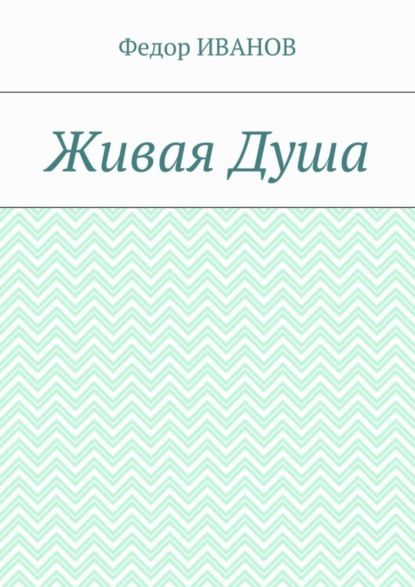 Федор ИВАНОВ

Живая Душа